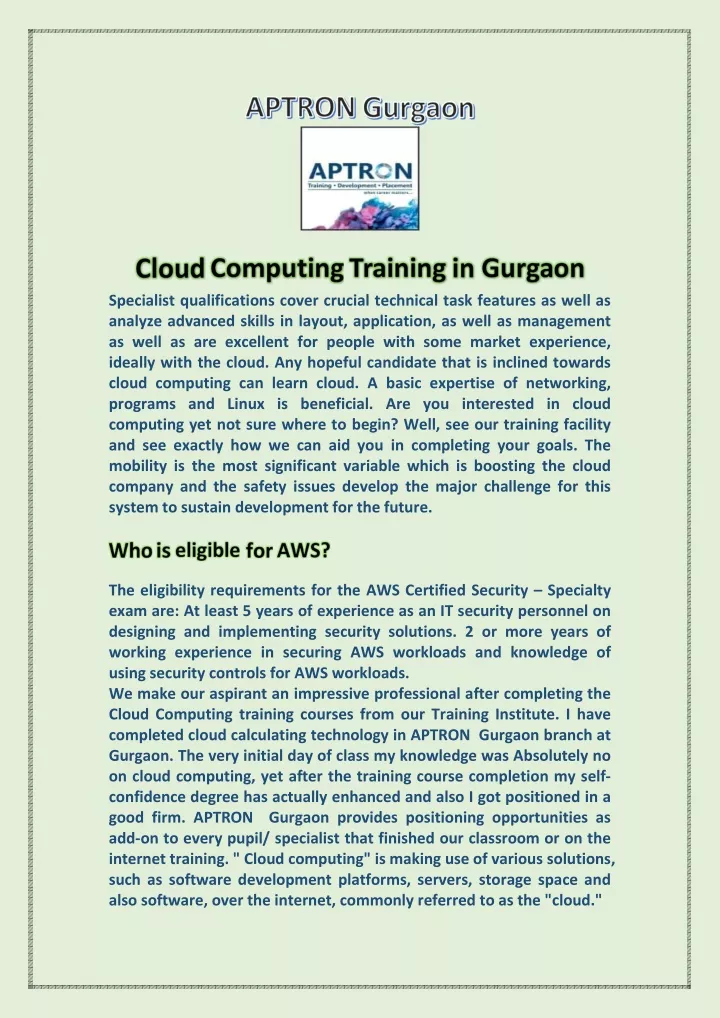 APTRON Gurgaon

APTRON
Training • Development • Placement
when career matters...

Cloud Computing Training in Gurgaon

Specialist qualifications cover crucial technical task features as well as analyze advanced skills in layout, application, as well as management as well as are excellent for people with some market experience, ideally with the cloud. Any hopeful candidate that is inclined towards cloud computing can learn cloud. A basic expertise of networking, programs and Linux is beneficial. Are you interested in cloud computing yet not sure where to begin? Well, see our training facility and see exactly how we can aid you in completing your goals. The mobility is the most significant variable which is boosting the cloud company and the safety issues develop the major challenge for this system to sustain development for the future.

Who is eligible for AWS?

The eligibility requirements for the AWS Certified Security – Specialty exam are: At least 5 years of experience as an IT security personnel on designing and implementing security solutions. 2 or more years of working experience in securing AWS workloads and knowledge of using security controls for AWS workloads.
We make our aspirant an impressive professional after completing the Cloud Computing training courses from our Training Institute. I have completed cloud calculating technology in APTRON Gurgaon branch at Gurgaon. The very initial day of class my knowledge was Absolutely no on cloud computing, yet after the training course completion my self-confidence degree has actually enhanced and also I got positioned in a good firm. APTRON Gurgaon provides positioning opportunities as add-on to every pupil/ specialist that finished our classroom or on the internet training. " Cloud computing" is making use of various solutions, such as software development platforms, servers, storage space and also software, over the internet, commonly referred to as the "cloud."